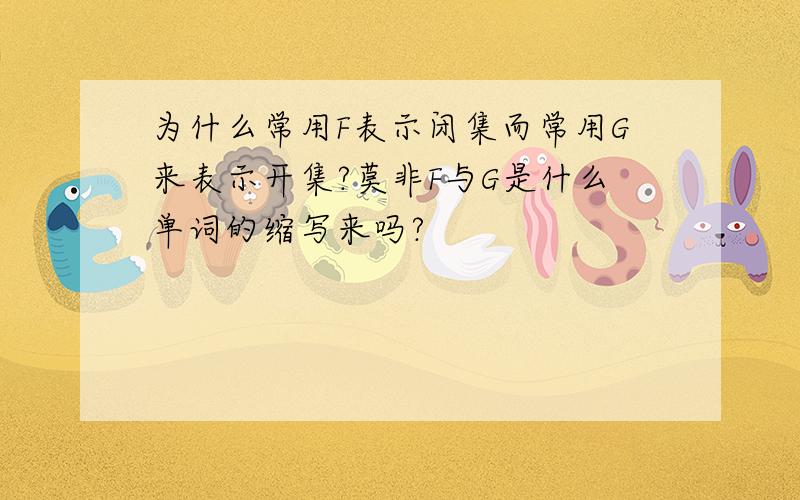 为什么常用F表示闭集而常用G来表示开集?莫非F与G是什么单词的缩写来吗?